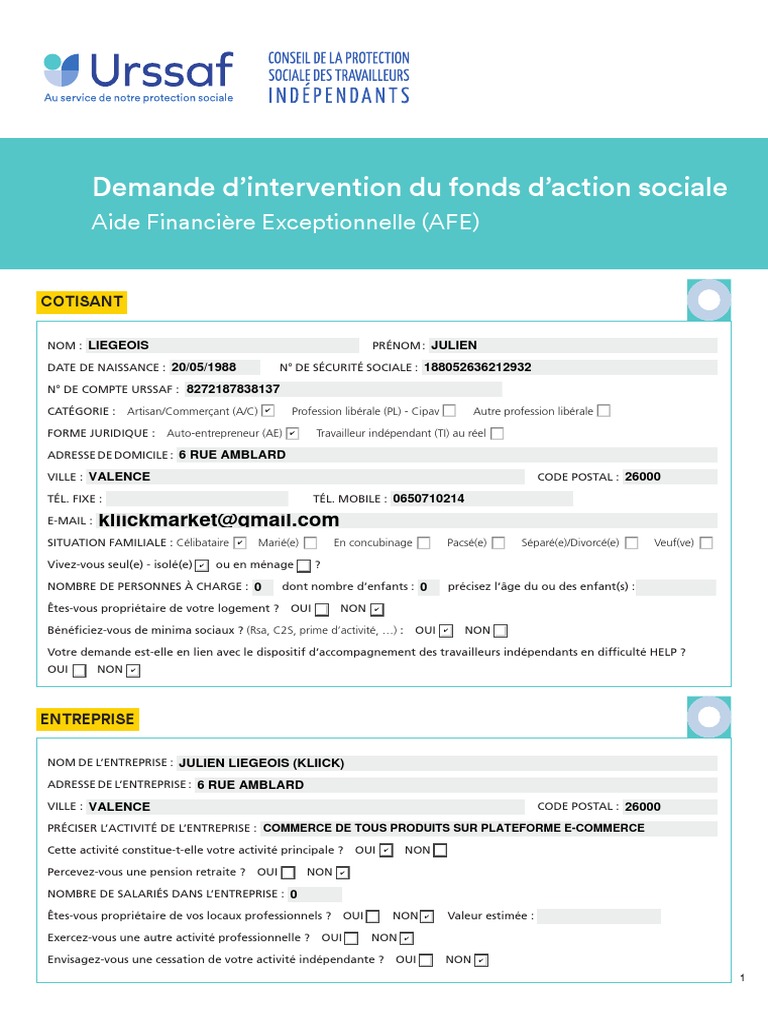 Urssaf
Au service de notre protection sociale

CONSEIL DE LA PROTECTION SOCIALE DES TRAVAILLEURS INDÉPENDANTS

Demande d'intervention du fonds d'action sociale
Aide Financière Exceptionnelle (AFE)

COTISANT

NOM : LIEGEOIS PRÉNOM : JULIEN
DATE DE NAISSANCE : 20/05/1988 N° DE SÉCURITÉ SOCIALE : 188052636212932
N° DE COMPTE URSSAF : 8272187838137
CATÉGORIE : Artisan/Commerçant (A/C) ☑ Profession libérale (PL) - Cipav ☐ Autre profession libérale ☐
FORME JURIDIQUE : Auto-entrepreneur (AE) ☑ Travailleur indépendant (TI) au réel ☐
ADRESSE DE DOMICILE : 6 RUE AMBLARD
VILLE : VALENCE CODE POSTAL : 26000
TÉL. FIXE : TÉL. MOBILE : 0650710214
E-MAIL : kliickmarket@gmail.com
SITUATION FAMILIALE : Célibataire ☑ Marié(e) ☐ En concubinage ☐ Pacsé(e) ☐ Séparé(e)/Divorcé(e) ☐ Veuf(ve) ☐
Vivez-vous seul(e) - isolé(e) ☑ ou en ménage ☐ ?
NOMBRE DE PERSONNES À CHARGE : 0 dont nombre d'enfants : 0 précisez l'âge du ou des enfant(s) :
Êtes-vous propriétaire de votre logement ? OUI ☐ NON ☑
Bénéficiez-vous de minima sociaux ? (Rsa, C2S, prime d'activité, ...) : OUI ☑ NON ☐
Votre demande est-elle en lien avec le dispositif d'accompagnement des travailleurs indépendants en difficulté HELP ? OUI ☐ NON ☑

ENTREPRISE

NOM DE L'ENTREPRISE : JULIEN LIEGEOIS (KLIICK)
ADRESSE DE L'ENTREPRISE : 6 RUE AMBLARD
VILLE : VALENCE CODE POSTAL : 26000
PRÉCISER L'ACTIVITÉ DE L'ENTREPRISE : COMMERCE DE TOUS PRODUITS SUR PLATEFORME E-COMMERCE
Cette activité constitue-t-elle votre activité principale ? OUI ☑ NON ☐
Percevez-vous une pension retraite ? OUI ☐ NON ☑
NOMBRE DE SALARIÉS DANS L'ENTREPRISE : 0
Êtes-vous propriétaire de vos locaux professionnels ? OUI ☐ NON ☑ Valeur estimée :
Exercez-vous une autre activité professionnelle ? OUI ☐ NON ☑
Envisagez-vous une cessation de votre activité indépendante ? OUI ☐ NON ☑

1